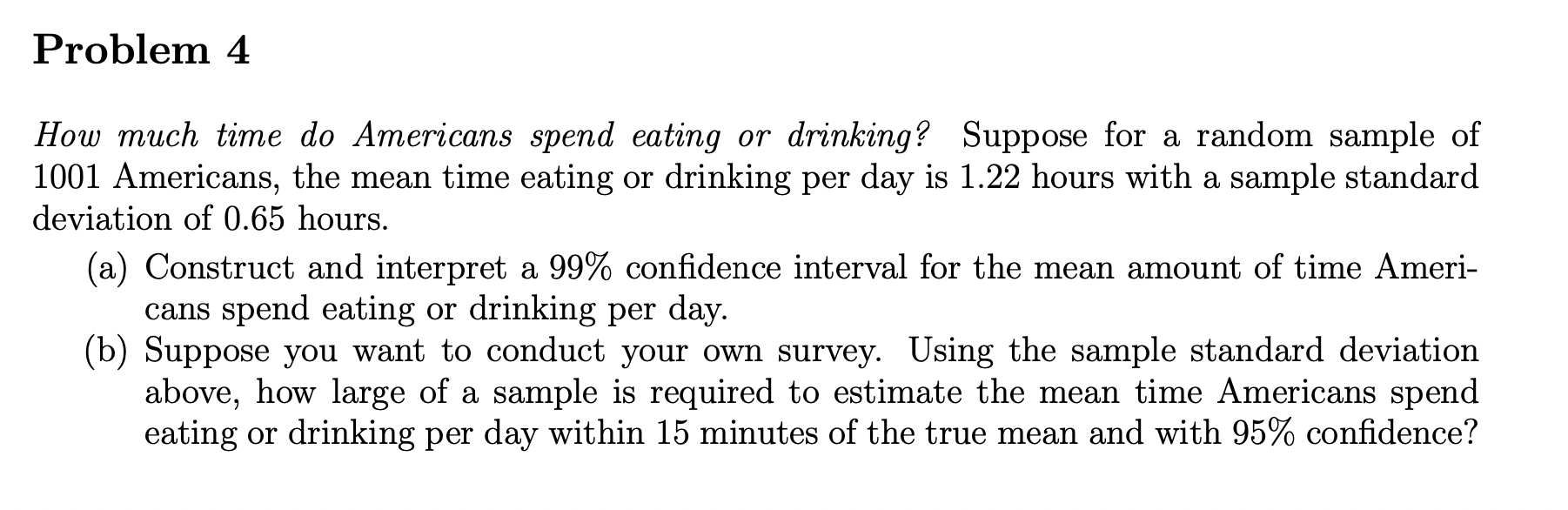 Problem 4

How much time do Americans spend eating or drinking? Suppose for a random sample of 1001 Americans, the mean time eating or drinking per day is 1.22 hours with a sample standard deviation of 0.65 hours.

(a) Construct and interpret a 99% confidence interval for the mean amount of time Americans spend eating or drinking per day.

(b) Suppose you want to conduct your own survey. Using the sample standard deviation above, how large of a sample is required to estimate the mean time Americans spend eating or drinking per day within 15 minutes of the true mean and with 95% confidence?